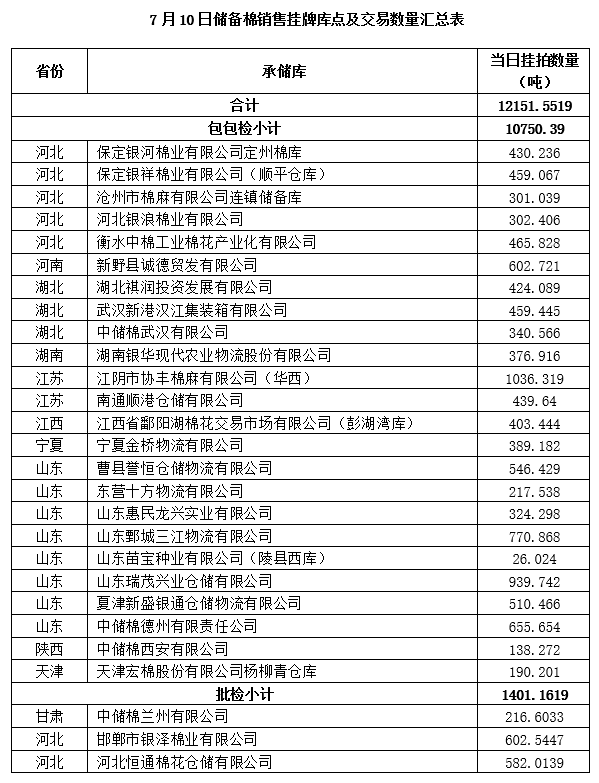 7 月 10 日储备棉销售挂牌库点及交易数量汇总表

| 省份 | 承储库 | 当日挂拍数量（吨） |
|---|---|---|
| 合计 | | 12151.5519 |
| 包包检小计 | | 10750.39 |
| 河北 | 保定银河棉业有限公司定州棉库 | 430.236 |
| 河北 | 保定银祥棉业有限公司（顺平仓库） | 459.067 |
| 河北 | 沧州市棉麻有限公司连镇储备库 | 301.039 |
| 河北 | 河北银浪棉业有限公司 | 302.406 |
| 河北 | 衡水中棉工业棉花产业化有限公司 | 465.828 |
| 河南 | 新野县诚德贸发有限公司 | 602.721 |
| 湖北 | 湖北祺润投资发展有限公司 | 424.089 |
| 湖北 | 武汉新港汉江集装箱有限公司 | 459.445 |
| 湖北 | 中储棉武汉有限公司 | 340.566 |
| 湖南 | 湖南银华现代农业物流股份有限公司 | 376.916 |
| 江苏 | 江阴市协丰棉麻有限公司（华西） | 1036.319 |
| 江苏 | 南通顺港仓储有限公司 | 439.64 |
| 江西 | 江西省鄱阳湖棉花交易市场有限公司（彭湖湾库） | 403.444 |
| 宁夏 | 宁夏金桥物流有限公司 | 389.182 |
| 山东 | 曹县誉恒仓储物流有限公司 | 546.429 |
| 山东 | 东营十方物流有限公司 | 217.538 |
| 山东 | 山东惠民龙兴实业有限公司 | 324.298 |
| 山东 | 山东鄄城三江物流有限公司 | 770.868 |
| 山东 | 山东苗宝种业有限公司（陵县西库） | 26.024 |
| 山东 | 山东瑞茂兴业仓储有限公司 | 939.742 |
| 山东 | 夏津新盛银通仓储物流有限公司 | 510.466 |
| 山东 | 中储棉德州有限责任公司 | 655.654 |
| 陕西 | 中储棉西安有限公司 | 138.272 |
| 天津 | 天津宏棉股份有限公司杨柳青仓库 | 190.201 |
| 批检小计 | | 1401.1619 |
| 甘肃 | 中储棉兰州有限公司 | 216.6033 |
| 河北 | 邯郸市银泽棉业有限公司 | 602.5447 |
| 河北 | 河北恒通棉花仓储有限公司 | 582.0139 |